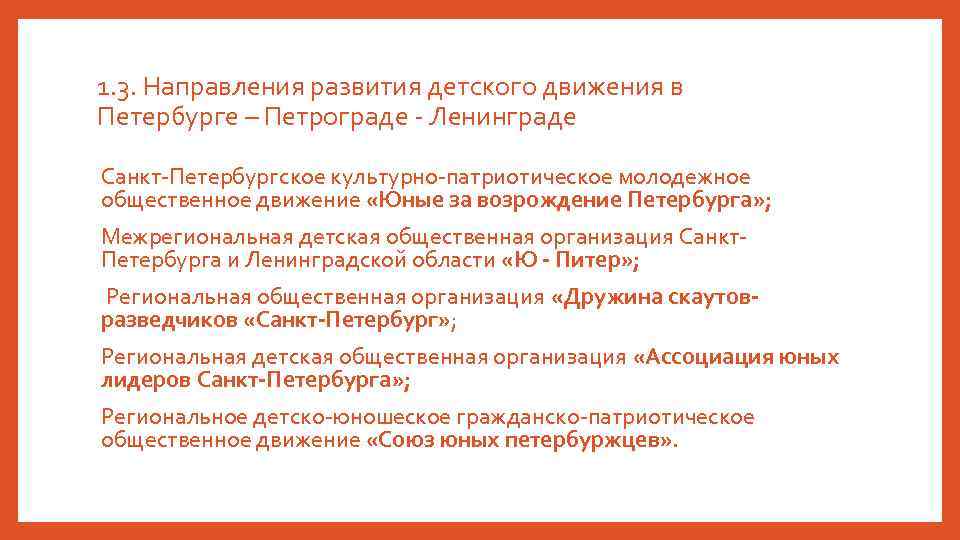 1.3. Направления развития детского движения в Петербурге – Петрограде - Ленинграде

Санкт-Петербургское культурно-патриотическое молодежное общественное движение «Юные за возрождение Петербурга»;

Межрегиональная детская общественная организация Санкт-Петербурга и Ленинградской области «Ю - Питер»;

Региональная общественная организация «Дружина скаутов-разведчиков «Санкт-Петербург»;

Региональная детская общественная организация «Ассоциация юных лидеров Санкт-Петербурга»;

Региональное детско-юношеское гражданско-патриотическое общественное движение «Союз юных петербуржцев».